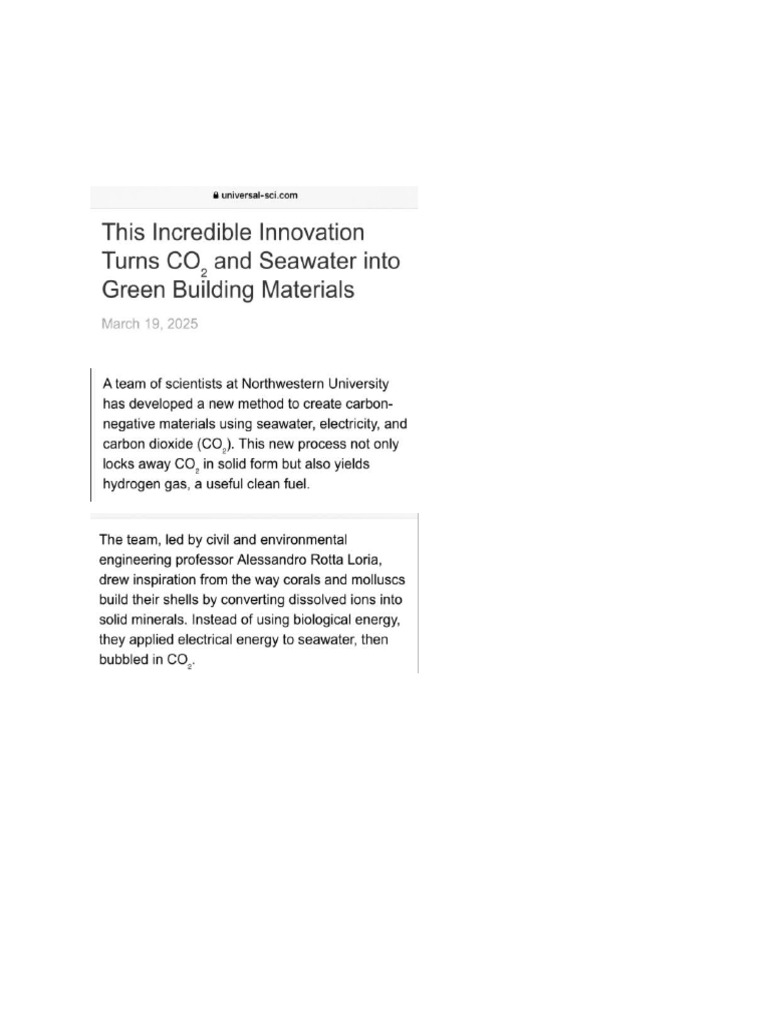 universal-sci.com

This Incredible Innovation Turns $CO_2$ and Seawater into Green Building Materials

March 19, 2025

A team of scientists at Northwestern University has developed a new method to create carbon-negative materials using seawater, electricity, and carbon dioxide ($CO_2$). This new process not only locks away $CO_2$ in solid form but also yields hydrogen gas, a useful clean fuel.

The team, led by civil and environmental engineering professor Alessandro Rotta Loria, drew inspiration from the way corals and molluscs build their shells by converting dissolved ions into solid minerals. Instead of using biological energy, they applied electrical energy to seawater, then bubbled in $CO_2$.